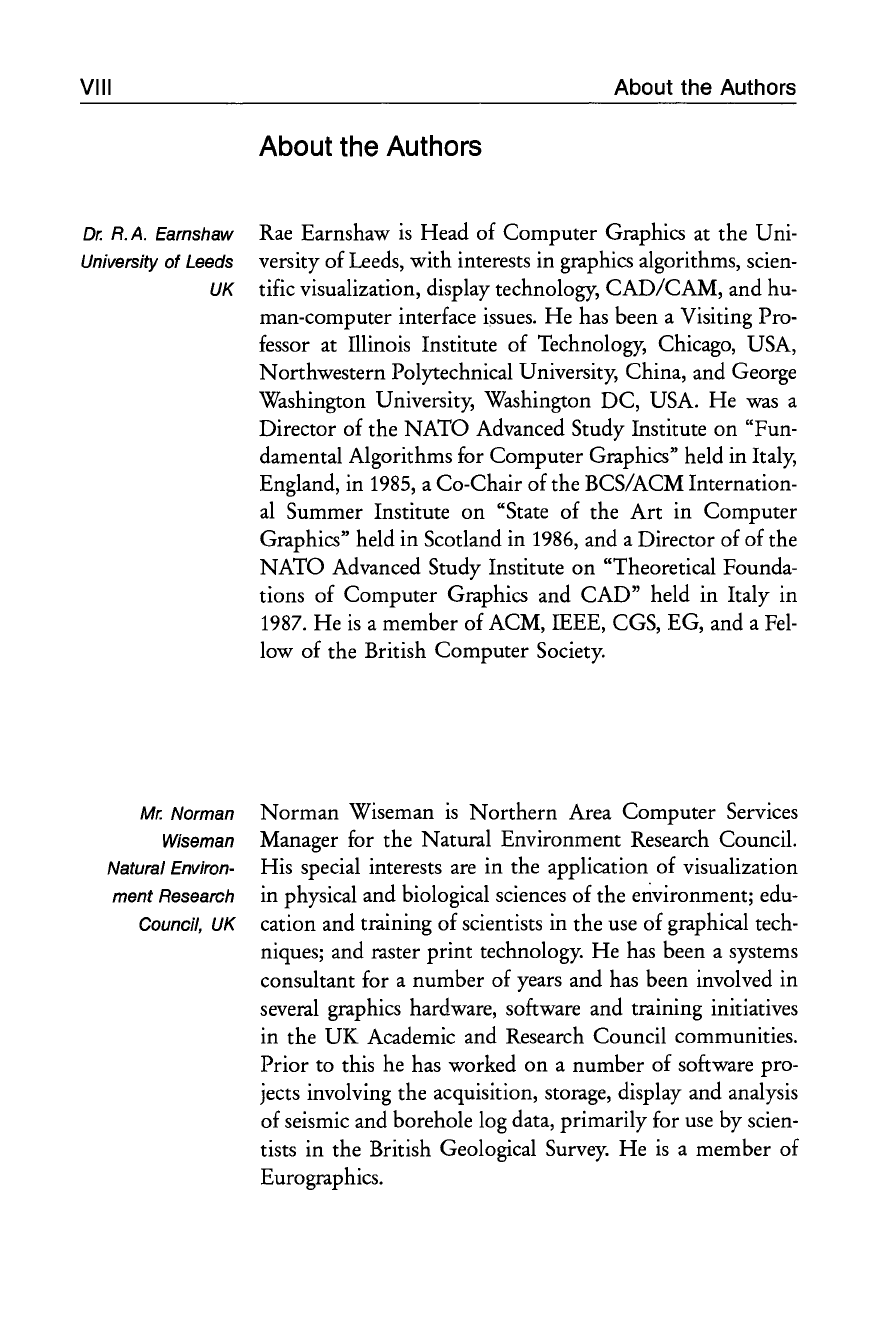 VIII About the Authors

About the Authors

Dr. R. A. Earnshaw
University of Leeds
UK

Rae Earnshaw is Head of Computer Graphics at the University of Leeds, with interests in graphics algorithms, scientific visualization, display technology, CAD/CAM, and human-computer interface issues. He has been a Visiting Professor at Illinois Institute of Technology, Chicago, USA, Northwestern Polytechnical University, China, and George Washington University, Washington DC, USA. He was a Director of the NATO Advanced Study Institute on "Fundamental Algorithms for Computer Graphics" held in Italy, England, in 1985, a Co-Chair of the BCS/ACM International Summer Institute on "State of the Art in Computer Graphics" held in Scotland in 1986, and a Director of of the NATO Advanced Study Institute on "Theoretical Foundations of Computer Graphics and CAD" held in Italy in 1987. He is a member of ACM, IEEE, CGS, EG, and a Fellow of the British Computer Society.

Mr. Norman Wiseman
Natural Environment Research Council, UK

Norman Wiseman is Northern Area Computer Services Manager for the Natural Environment Research Council. His special interests are in the application of visualization in physical and biological sciences of the environment; education and training of scientists in the use of graphical techniques; and raster print technology. He has been a systems consultant for a number of years and has been involved in several graphics hardware, software and training initiatives in the UK Academic and Research Council communities. Prior to this he has worked on a number of software projects involving the acquisition, storage, display and analysis of seismic and borehole log data, primarily for use by scientists in the British Geological Survey. He is a member of Eurographics.